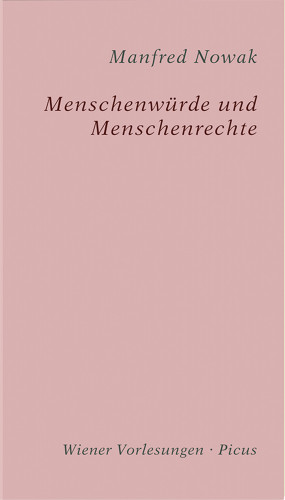 Manfred Nowak

Menschenwürde und Menschenrechte

Wiener Vorlesungen · Picus